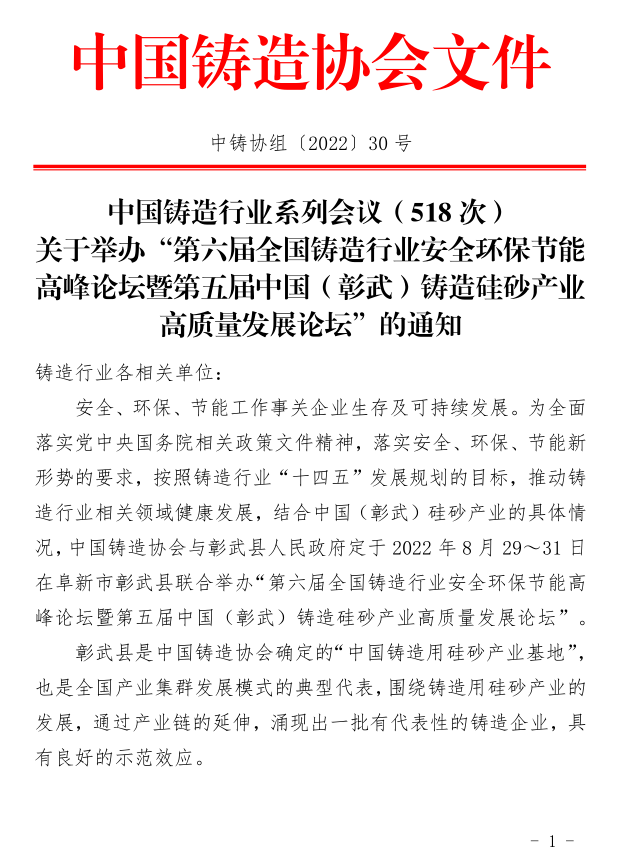 中国铸造协会文件

中铸协组〔2022〕30 号

中国铸造行业系列会议（518 次）
关于举办“第六届全国铸造行业安全环保节能高峰论坛暨第五届中国（彰武）铸造硅砂产业高质量发展论坛”的通知

铸造行业各相关单位：

安全、环保、节能工作事关企业生存及可持续发展。为全面落实党中央国务院相关政策文件精神，落实安全、环保、节能新形势的要求，按照铸造行业“十四五”发展规划的目标，推动铸造行业相关领域健康发展，结合中国（彰武）硅砂产业的具体情况，中国铸造协会与彰武县人民政府定于 2022 年 8 月 29～31 日在阜新市彰武县联合举办“第六届全国铸造行业安全环保节能高峰论坛暨第五届中国（彰武）铸造硅砂产业高质量发展论坛”。

彰武县是中国铸造协会确定的“中国铸造用硅砂产业基地”，也是全国产业集群发展模式的典型代表，围绕铸造用硅砂产业的发展，通过产业链的延伸，涌现出一批有代表性的铸造企业，具有良好的示范效应。

- 1 -